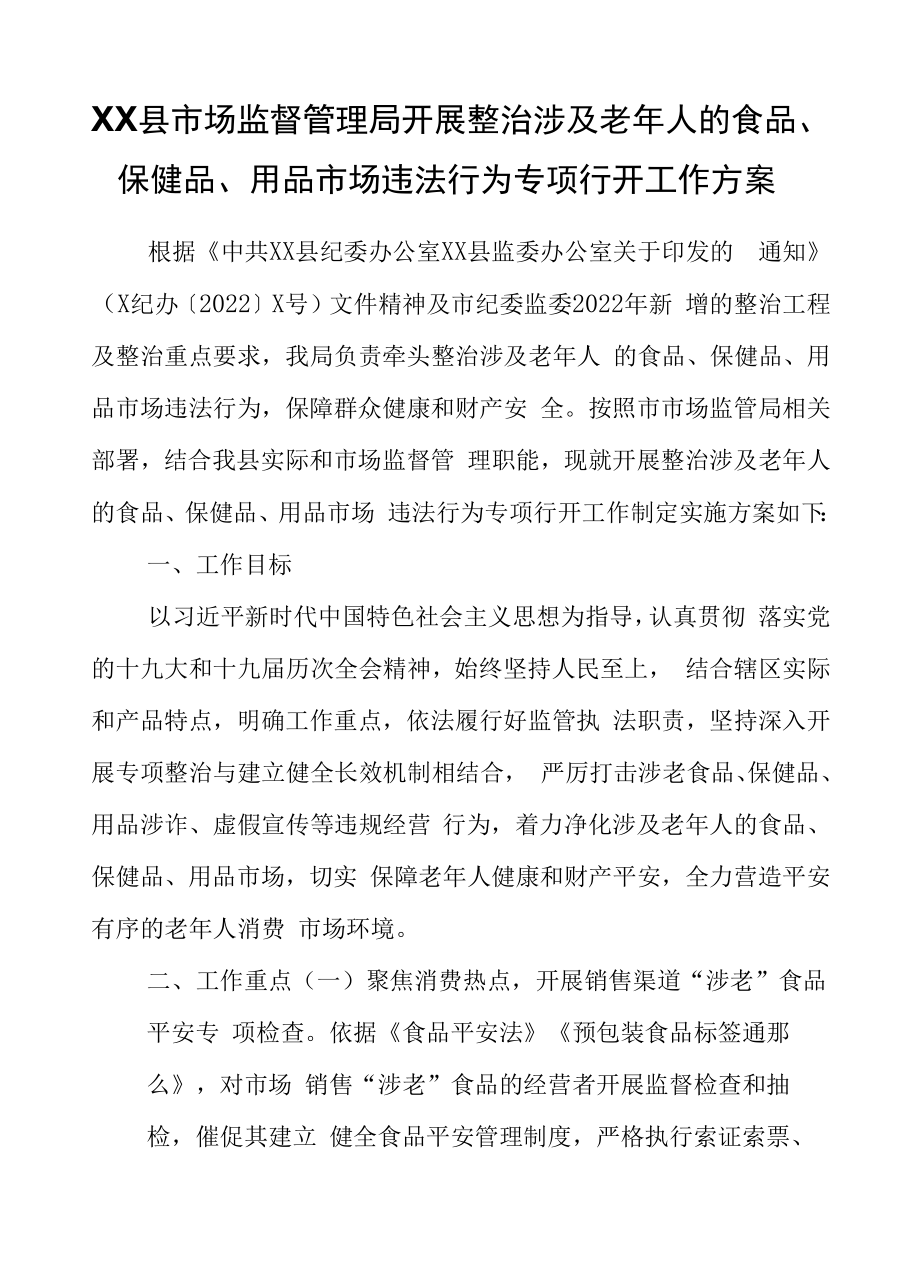 XX县市场监督管理局开展整治涉及老年人的食品、保健品、用品市场违法行为专项行开工作方案

根据《中共XX县纪委办公室XX县监委办公室关于印发的 通知》（X纪办〔2022〕X号）文件精神及市纪委监委2022年新 增的整治工程及整治重点要求，我局负责牵头整治涉及老年人 的食品、保健品、用品市场违法行为，保障群众健康和财产安 全。按照市市场监管局相关部署，结合我县实际和市场监督管 理职能，现就开展整治涉及老年人的食品、保健品、用品市场 违法行为专项行开工作制定实施方案如下:

一、工作目标

以习近平新时代中国特色社会主义思想为指导，认真贯彻 落实党的十九大和十九届历次全会精神，始终坚持人民至上， 结合辖区实际和产品特点，明确工作重点，依法履行好监管执 法职责，坚持深入开展专项整治与建立健全长效机制相结合， 严厉打击涉老食品、保健品、用品涉诈、虚假宣传等违规经营 行为，着力净化涉及老年人的食品、保健品、用品市场，切实 保障老年人健康和财产平安，全力营造平安有序的老年人消费 市场环境。

二、工作重点（一）聚焦消费热点，开展销售渠道“涉老”食品平安专 项检查。依据《食品平安法》《预包装食品标签通那么》，对市场 销售“涉老”食品的经营者开展监督检查和抽检，催促其建立 健全食品平安管理制度，严格执行索证索票、